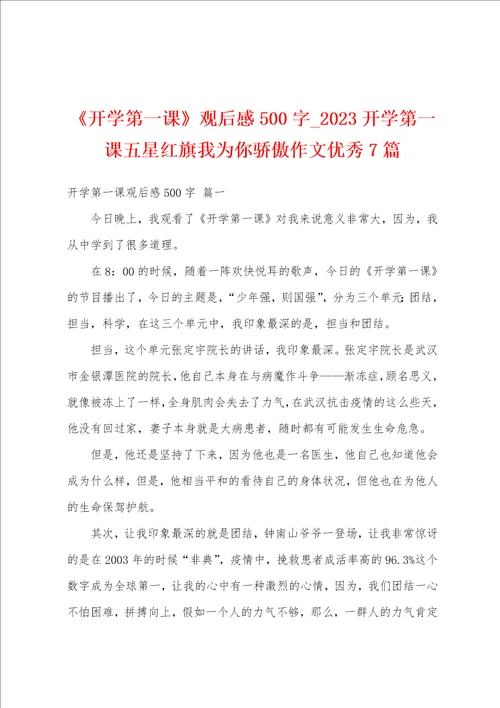 《开学第一课》观后感500字_2023开学第一课五星红旗我为你骄傲作文优秀7篇

开学第一课观后感500字 篇一

今日晚上，我观看了《开学第一课》对我来说意义非常大，因为，我从中学到了很多道理。

在8：00的时候，随着一阵欢快悦耳的歌声，今日的《开学第一课》的节目播出了，今日的主题是，“少年强，则国强”，分为三个单元：团结，担当，科学，在这三个单元中，我印象最深的是，担当和团结。

担当，这个单元张定宇院长的讲话，我印象最深。张定宇院长是武汉市金银潭医院的院长，他自己本身在与病魔作斗争——渐冻症，顾名思义，就像被冻上了一样，全身肌肉会失去了力气，在武汉抗击疫情的这么些天，他没有回过家，妻子本身就是大病患者，随时都有可能发生生命危急。

但是，他还是坚持了下来，因为他也是一名医生，他自己也知道他会成为什么样，但是，他相当平和的看待自己的身体状况，但他也在为他人的生命保驾护航。

其次，让我印象最深的就是团结，钟南山爷爷一登场，让我非常惊讶的是在2003年的时候“非典”，疫情中，挽救患者成活率高的96.3%这个数字成为全球第一，让我的心中有一种激烈的心情，因为，我们团结一心不怕困难，拼搏向上，假如一个人的力气不够，那么，一群人的力气肯定